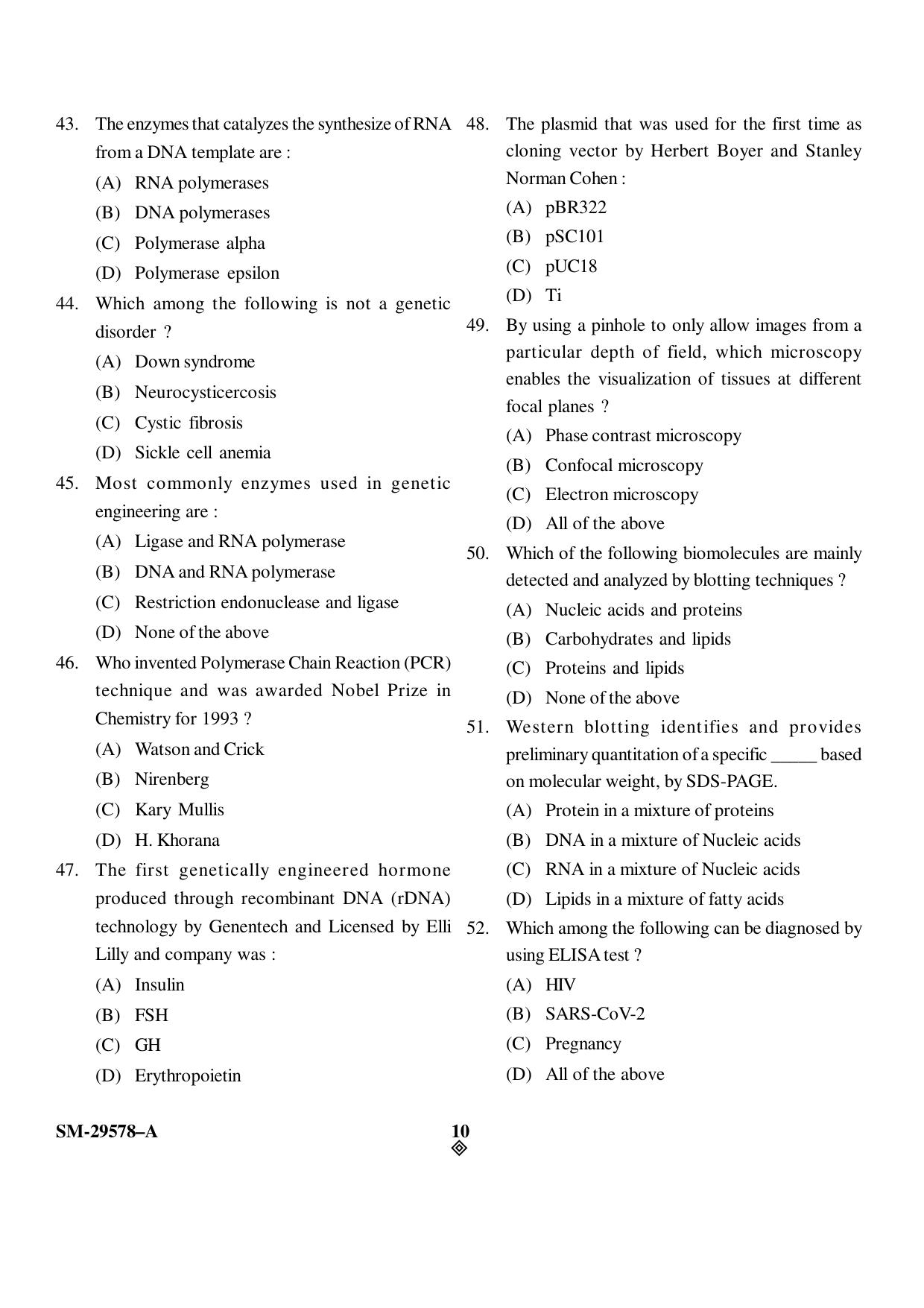 43. The enzymes that catalyzes the synthesize of RNA from a DNA template are :

(A) RNA polymerases

(B) DNA polymerases

(C) Polymerase alpha

(D) Polymerase epsilon

44. Which among the following is not a genetic disorder ?

(A) Down syndrome

(B) Neurocysticercosis

(C) Cystic fibrosis

(D) Sickle cell anemia

45. Most commonly enzymes used in genetic engineering are :

(A) Ligase and RNA polymerase

(B) DNA and RNA polymerase

(C) Restriction endonuclease and ligase

(D) None of the above

46. Who invented Polymerase Chain Reaction (PCR) technique and was awarded Nobel Prize in Chemistry for 1993 ?

(A) Watson and Crick

(B) Nirenberg

(C) Kary Mullis

(D) H. Khorana

47. The first genetically engineered hormone produced through recombinant DNA (rDNA) technology by Genentech and Licensed by Elli Lilly and company was :

(A) Insulin

(B) FSH

(C) GH

(D) Erythropoietin

48. The plasmid that was used for the first time as cloning vector by Herbert Boyer and Stanley Norman Cohen :

(A) pBR322

(B) pSC101

(C) pUC18

(D) Ti

49. By using a pinhole to only allow images from a particular depth of field, which microscopy enables the visualization of tissues at different focal planes ?

(A) Phase contrast microscopy

(B) Confocal microscopy

(C) Electron microscopy

(D) All of the above

50. Which of the following biomolecules are mainly detected and analyzed by blotting techniques ?

(A) Nucleic acids and proteins

(B) Carbohydrates and lipids

(C) Proteins and lipids

(D) None of the above

51. Western blotting identifies and provides preliminary quantitation of a specific ____ based on molecular weight, by SDS-PAGE.

(A) Protein in a mixture of proteins

(B) DNA in a mixture of Nucleic acids

(C) RNA in a mixture of Nucleic acids

(D) Lipids in a mixture of fatty acids

52. Which among the following can be diagnosed by using ELISA test ?

(A) HIV

(B) SARS-CoV-2

(C) Pregnancy

(D) All of the above

SM-29578–A

10